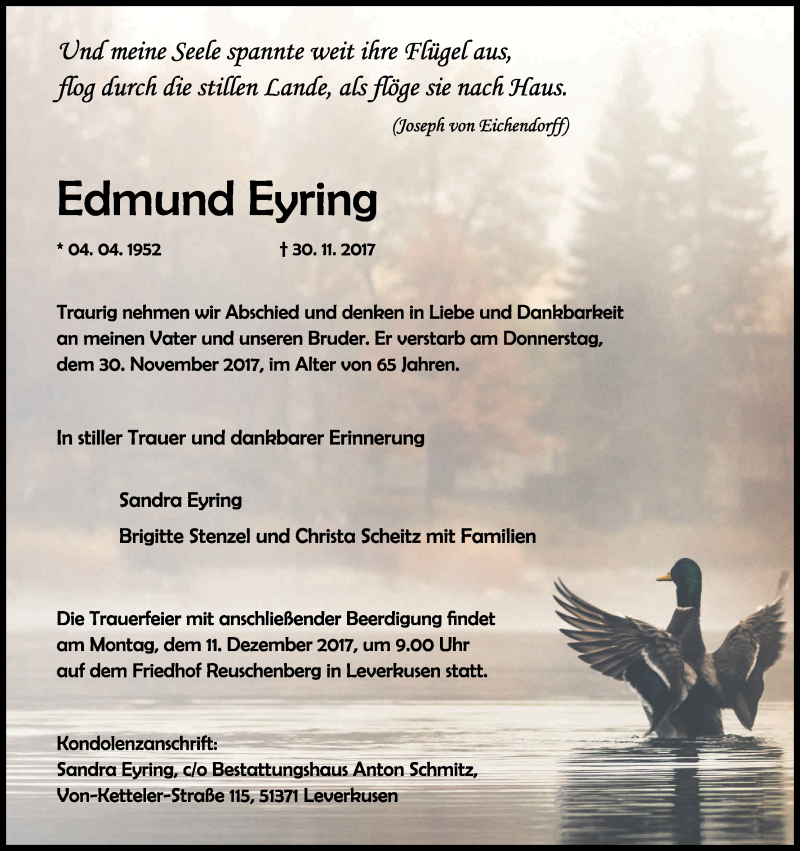 Und meine Seele spannte weit ihre Flügel aus,
flog durch die stillen Lande, als flöge sie nach Haus.
(Joseph von Eichendorff)

Edmund Eyring

* 04. 04. 1952 † 30. 11. 2017

Traurig nehmen wir Abschied und denken in Liebe und Dankbarkeit an meinen Vater und unseren Bruder. Er verstarb am Donnerstag, dem 30. November 2017, im Alter von 65 Jahren.

In stiller Trauer und dankbarer Erinnerung

Sandra Eyring
Brigitte Stenzel und Christa Scheitz mit Familien

Die Trauerfeier mit anschließender Beerdigung findet am Montag, dem 11. Dezember 2017, um 9.00 Uhr auf dem Friedhof Reuschenberg in Leverkusen statt.

Kondolenzanschrift:
Sandra Eyring, c/o Bestattungshaus Anton Schmitz,
Von-Ketteler-Straße 115, 51371 Leverkusen